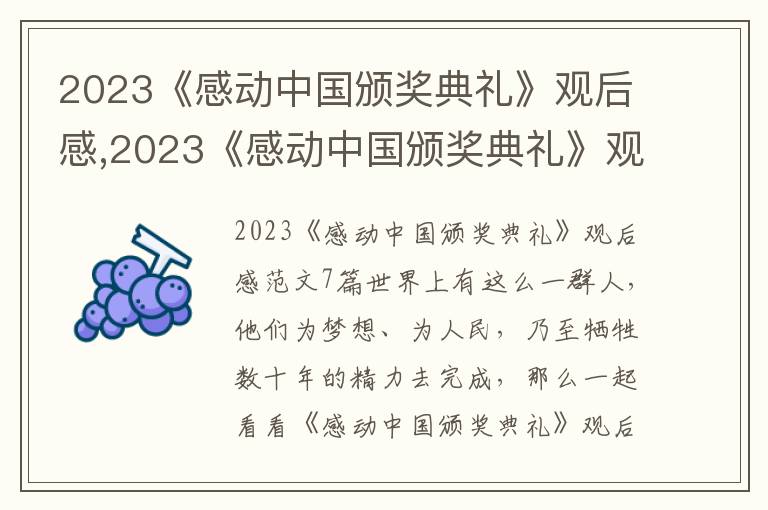 2023《感动中国颁奖典礼》观后感,2023《感动中国颁奖典礼》观

2023《感动中国颁奖典礼》观后感范文7篇世界上有这么一群人,他们为梦想、为人民,乃至牺牲数十年的精力去完成,那么一起看看《感动中国颁奖典礼》观后